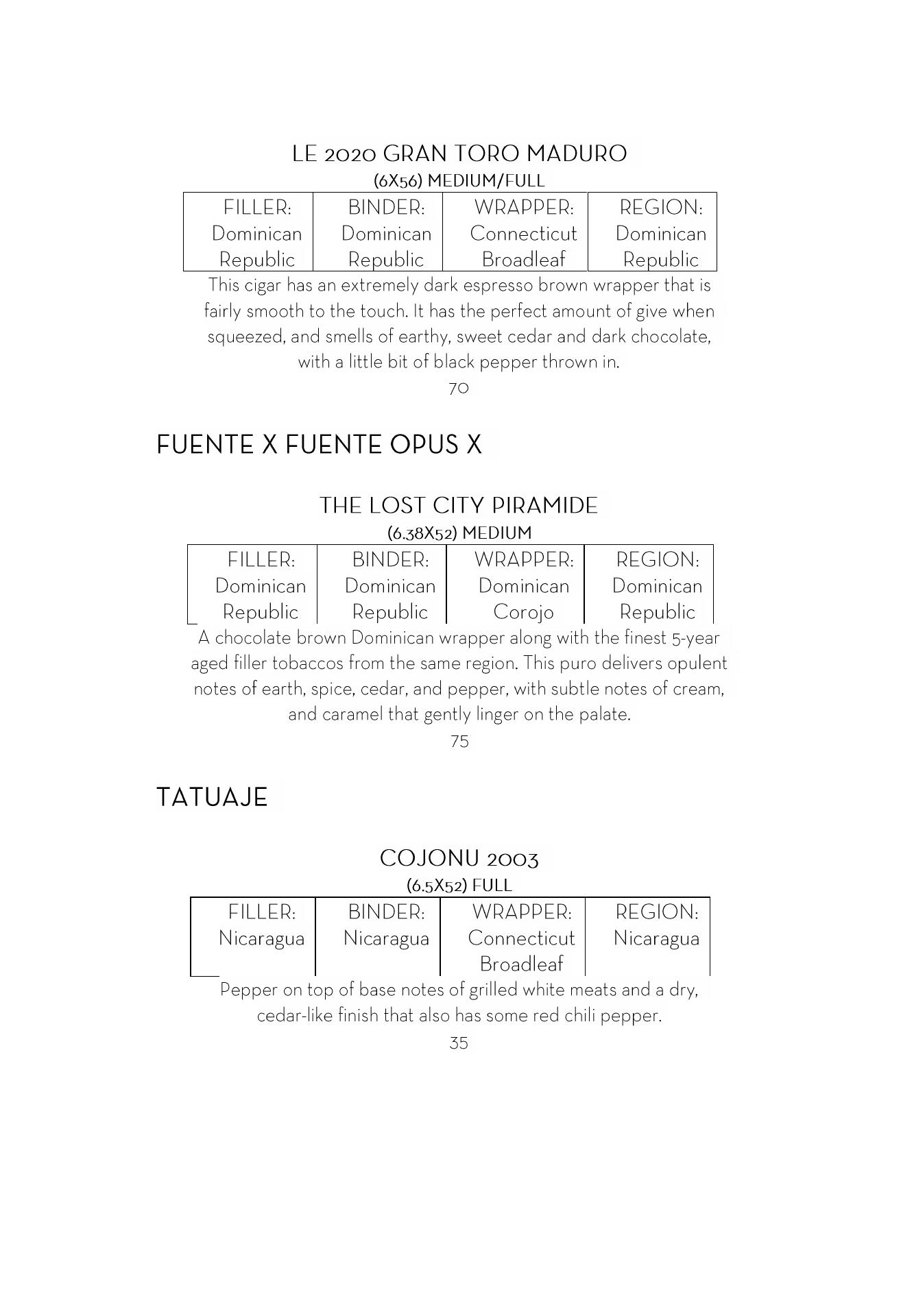 LE 2020 GRAN TORO MADURO
(6X56) MEDIUM/FULL

| FILLER: Dominican Republic | BINDER: Dominican Republic | WRAPPER: Connecticut Broadleaf | REGION: Dominican Republic |
|---|---|---|---|

This cigar has an extremely dark espresso brown wrapper that is fairly smooth to the touch. It has the perfect amount of give when squeezed, and smells of earthy, sweet cedar and dark chocolate, with a little bit of black pepper thrown in.

70

FUENTE X FUENTE OPUS X

THE LOST CITY PIRAMIDE
(6.38X52) MEDIUM

| FILLER: Dominican Republic | BINDER: Dominican Republic | WRAPPER: Dominican Corojo | REGION: Dominican Republic |
|---|---|---|---|

A chocolate brown Dominican wrapper along with the finest 5-year aged filler tobaccos from the same region. This puro delivers opulent notes of earth, spice, cedar, and pepper, with subtle notes of cream, and caramel that gently linger on the palate.

75

TATUAJE

COJONU 2003
(6.5X52) FULL

| FILLER: Nicaragua | BINDER: Nicaragua | WRAPPER: Connecticut Broadleaf | REGION: Nicaragua |
|---|---|---|---|

Pepper on top of base notes of grilled white meats and a dry, cedar-like finish that also has some red chili pepper.

35